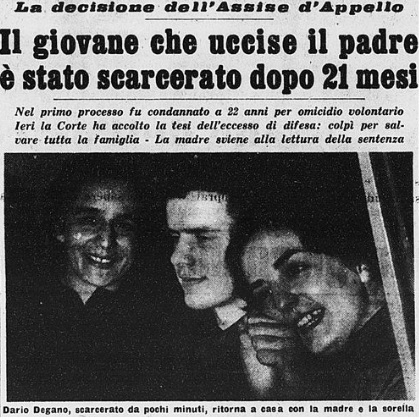 La decisione dell'Assise d'Appello

Il giovane che uccise il padre è stato scarcerato dopo 21 mesi

Nel primo processo fu condannato a 22 anni per omicidio volontario Ieri la Corte ha accolto la tesi dell'eccesso di difesa: colpì per salvare tutta la famiglia - La madre sviene alla lettura della sentenza

Dario Degano, scarcerato da pochi minuti, ritorna a casa con la madre e la sorella